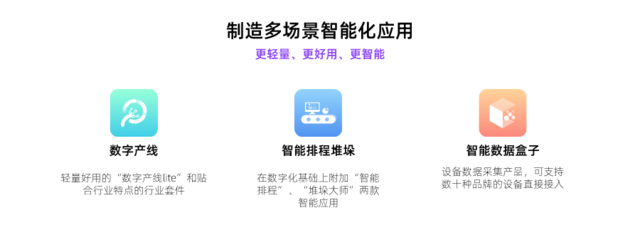 制造多场景智能化应用

更轻量、更好用、更智能

数字产线

轻量好用的“数字产线lite”和贴合行业特点的行业套件

智能排程堆垛

在数字化基础上附加“智能排程”、“堆垛大师”两款智能应用

智能数据盒子

设备数据采集产品，可支持数十种品牌的设备直接接入